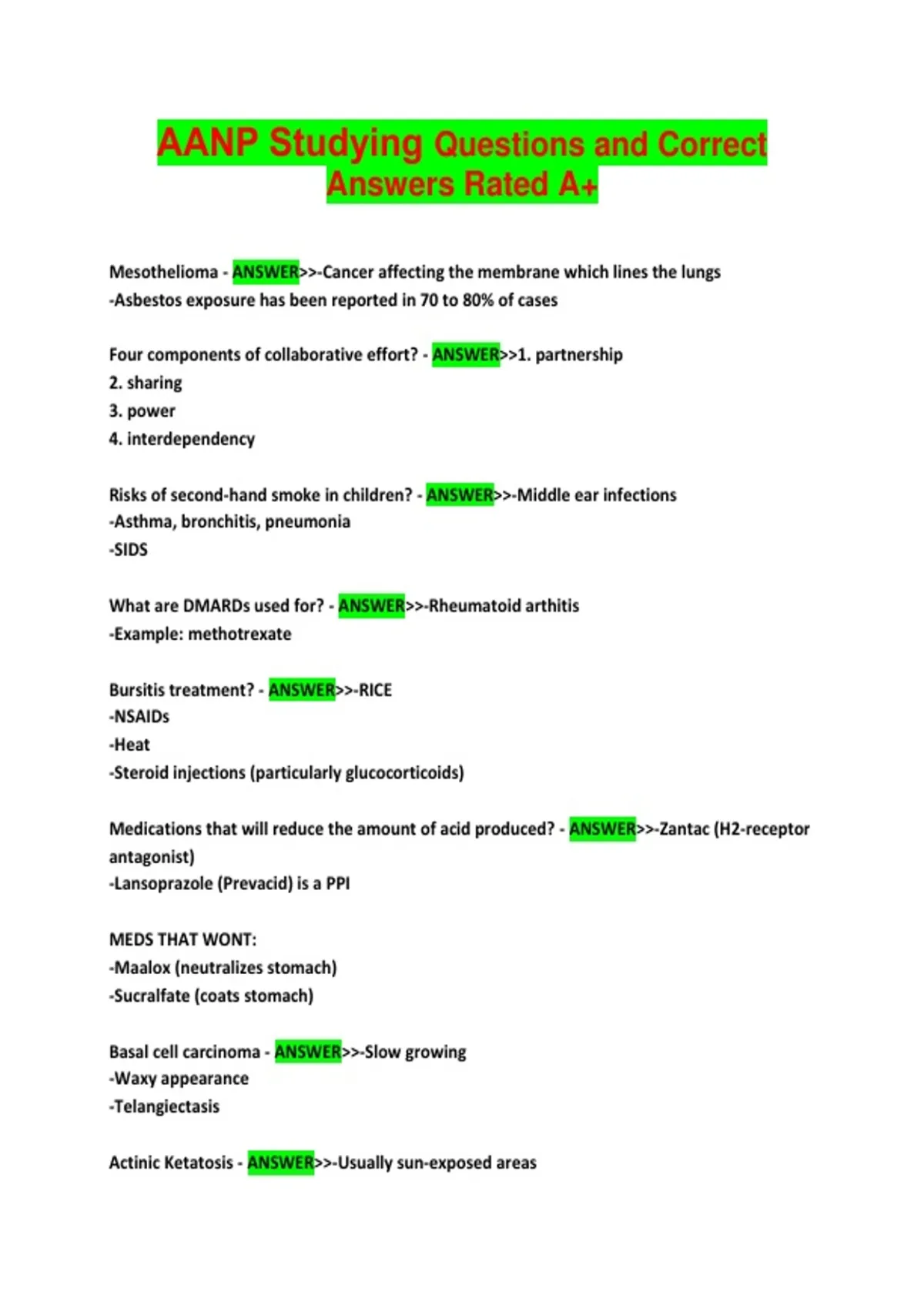 AANP Studying Questions and Correct Answers Rated A+

Mesothelioma - ANSWER>>-Cancer affecting the membrane which lines the lungs
-Asbestos exposure has been reported in 70 to 80% of cases

Four components of collaborative effort? - ANSWER>>1. partnership
2. sharing
3. power
4. interdependency

Risks of second-hand smoke in children? - ANSWER>>-Middle ear infections
-Asthma, bronchitis, pneumonia
-SIDS

What are DMARDs used for? - ANSWER>>-Rheumatoid arthitis
-Example: methotrexate

Bursitis treatment? - ANSWER>>-RICE
-NSAIDs
-Heat
-Steroid injections (particularly glucocorticoids)

Medications that will reduce the amount of acid produced? - ANSWER>>-Zantac (H2-receptor antagonist)
-Lansoprazole (Prevacid) is a PPI

MEDS THAT WONT:
-Maalox (neutralizes stomach)
-Sucralfate (coats stomach)

Basal cell carcinoma - ANSWER>>-Slow growing
-Waxy appearance
-Telangiectasis

Actinic Ketatosis - ANSWER>>-Usually sun-exposed areas